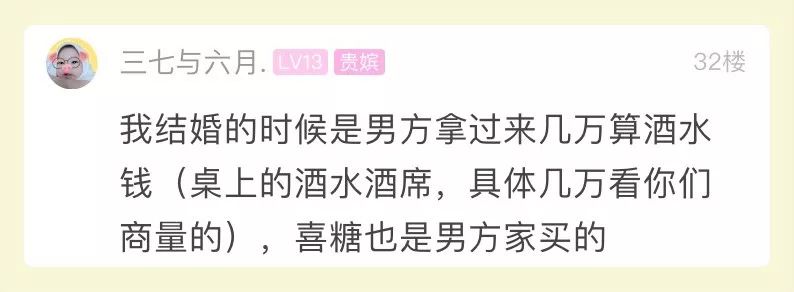 三七与六月. LV13 贵嫔 32楼

我结婚的时候是男方拿过来几万算酒水钱（桌上的酒水酒席，具体几万看你们商量的），喜糖也是男方家买的